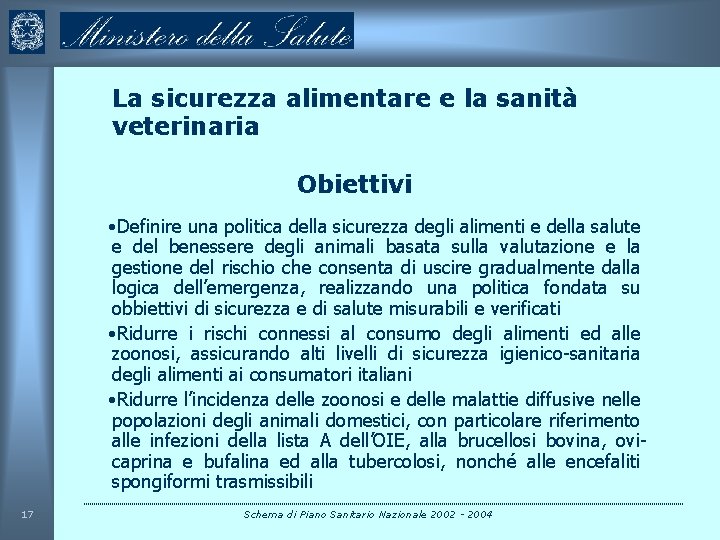 Ministero della Salute

La sicurezza alimentare e la sanità veterinaria

Obiettivi

•Definire una politica della sicurezza degli alimenti e della salute e del benessere degli animali basata sulla valutazione e la gestione del rischio che consenta di uscire gradualmente dalla logica dell'emergenza, realizzando una politica fondata su obbiettivi di sicurezza e di salute misurabili e verificati

•Ridurre i rischi connessi al consumo degli alimenti ed alle zoonosi, assicurando alti livelli di sicurezza igienico-sanitaria degli alimenti ai consumatori italiani

•Ridurre l'incidenza delle zoonosi e delle malattie diffusive nelle popolazioni degli animali domestici, con particolare riferimento alle infezioni della lista A dell'OIE, alla brucellosi bovina, ovi-caprina e bufalina ed alla tubercolosi, nonché alle encefaliti spongiformi trasmissibili

17

Schema di Piano Sanitario Nazionale 2002 - 2004